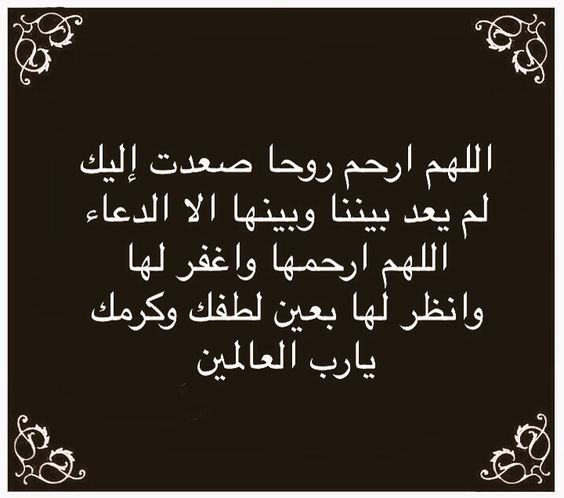 اللهم ارحم روحا صعدت إليك
لم يعد بيننا وبينها الا الدعاء
اللهم ارحمها واغفر لها
وانظر لها بعين لطفك وكرمك
يارب العالمين